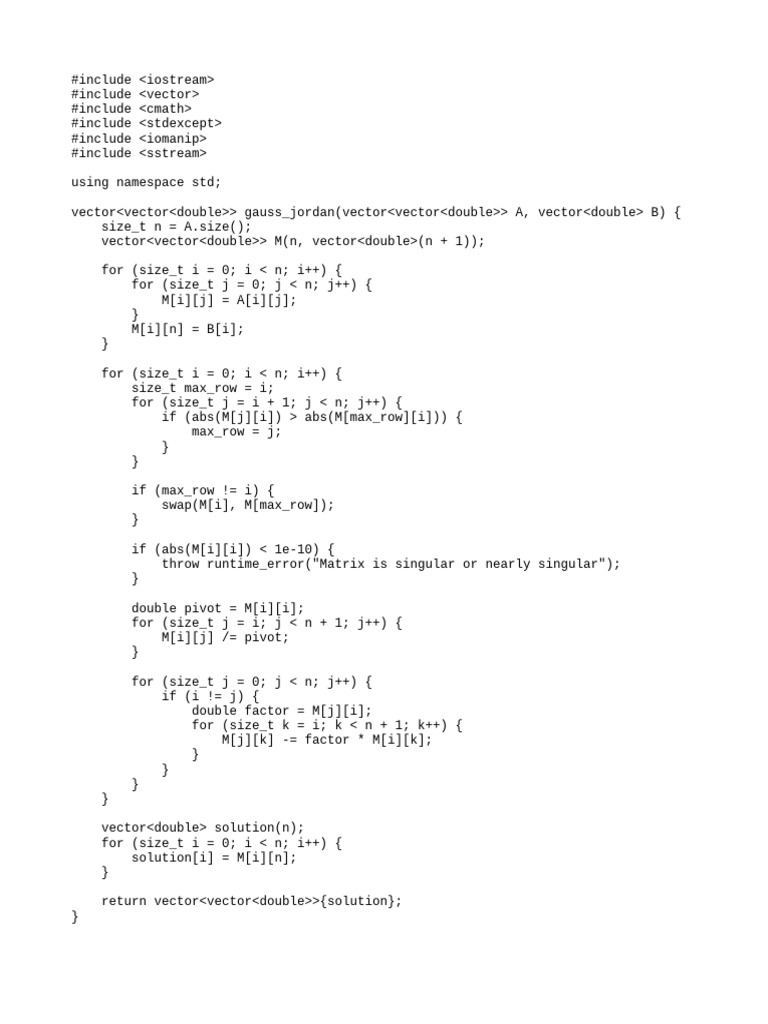 #include <iostream>
#include <vector>
#include <cmath>
#include <stdexcept>
#include <iomanip>
#include <sstream>

using namespace std;

vector<vector<double>> gauss_jordan(vector<vector<double>> A, vector<double> B) {
    size_t n = A.size();
    vector<vector<double>> M(n, vector<double>(n + 1));

    for (size_t i = 0; i < n; i++) {
        for (size_t j = 0; j < n; j++) {
            M[i][j] = A[i][j];
        }
        M[i][n] = B[i];
    }

    for (size_t i = 0; i < n; i++) {
        size_t max_row = i;
        for (size_t j = i + 1; j < n; j++) {
            if (abs(M[j][i]) > abs(M[max_row][i])) {
                max_row = j;
            }
        }

        if (max_row != i) {
            swap(M[i], M[max_row]);
        }

        if (abs(M[i][i]) < 1e-10) {
            throw runtime_error("Matrix is singular or nearly singular");
        }

        double pivot = M[i][i];
        for (size_t j = i; j < n + 1; j++) {
            M[i][j] /= pivot;
        }

        for (size_t j = 0; j < n; j++) {
            if (i != j) {
                double factor = M[j][i];
                for (size_t k = i; k < n + 1; k++) {
                    M[j][k] -= factor * M[i][k];
                }
            }
        }
    }

    vector<double> solution(n);
    for (size_t i = 0; i < n; i++) {
        solution[i] = M[i][n];
    }

    return vector<vector<double>>{solution};
}